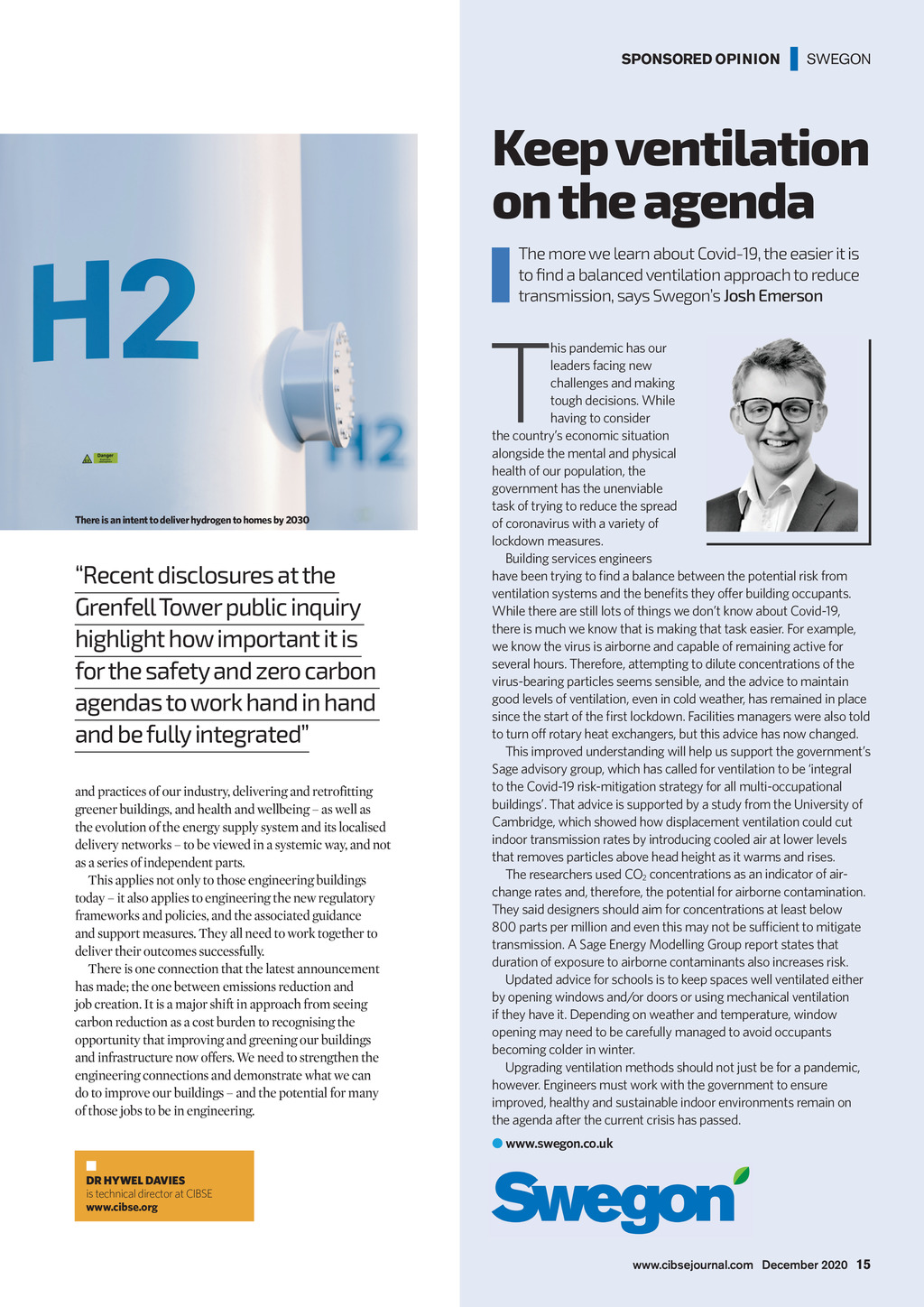 SPONSORED OPINION SWEGON

H2

H2

Danger

There is an intent to deliver hydrogen to homes by 2030

"Recent disclosures at the Grenfell Tower public inquiry highlight how important it is for the safety and zero carbon agendas to work hand in hand and be fully integrated"

and practices of our industry, delivering and retrofitting greener buildings, and health and wellbeing – as well as the evolution of the energy supply system and its localised delivery networks – to be viewed in a systemic way, and not as a series of independent parts.

This applies not only to those engineering buildings today – it also applies to engineering the new regulatory frameworks and policies, and the associated guidance and support measures. They all need to work together to deliver their outcomes successfully.

There is one connection that the latest announcement has made; the one between emissions reduction and job creation. It is a major shift in approach from seeing carbon reduction as a cost burden to recognising the opportunity that improving and greening our buildings and infrastructure now offers. We need to strengthen the engineering connections and demonstrate what we can do to improve our buildings – and the potential for many of those jobs to be in engineering.

DR HYWEL DAVIES
is technical director at CIBSE
www.cibse.org

Keep ventilation on the agenda

The more we learn about Covid-19, the easier it is to find a balanced ventilation approach to reduce transmission, says Swegon's Josh Emerson

This pandemic has our leaders facing new challenges and making tough decisions. While having to consider the country's economic situation alongside the mental and physical health of our population, the government has the unenviable task of trying to reduce the spread of coronavirus with a variety of lockdown measures.

Building services engineers have been trying to find a balance between the potential risk from ventilation systems and the benefits they offer building occupants. While there are still lots of things we don't know about Covid-19, there is much we know that is making that task easier. For example, we know the virus is airborne and capable of remaining active for several hours. Therefore, attempting to dilute concentrations of the virus-bearing particles seems sensible, and the advice to maintain good levels of ventilation, even in cold weather, has remained in place since the start of the first lockdown. Facilities managers were also told to turn off rotary heat exchangers, but this advice has now changed.

This improved understanding will help us support the government's Sage advisory group, which has called for ventilation to be 'integral to the Covid-19 risk-mitigation strategy for all multi-occupational buildings'. That advice is supported by a study from the University of Cambridge, which showed how displacement ventilation could cut indoor transmission rates by introducing cooled air at lower levels that removes particles above head height as it warms and rises.

The researchers used $CO_2$ concentrations as an indicator of air-change rates and, therefore, the potential for airborne contamination. They said designers should aim for concentrations at least below 800 parts per million and even this may not be sufficient to mitigate transmission. A Sage Energy Modelling Group report states that duration of exposure to airborne contaminants also increases risk.

Updated advice for schools is to keep spaces well ventilated either by opening windows and/or doors or using mechanical ventilation if they have it. Depending on weather and temperature, window opening may need to be carefully managed to avoid occupants becoming colder in winter.

Upgrading ventilation methods should not just be for a pandemic, however. Engineers must work with the government to ensure improved, healthy and sustainable indoor environments remain on the agenda after the current crisis has passed.

www.swegon.co.uk

Swegon

www.cibsejournal.com December 2020 15